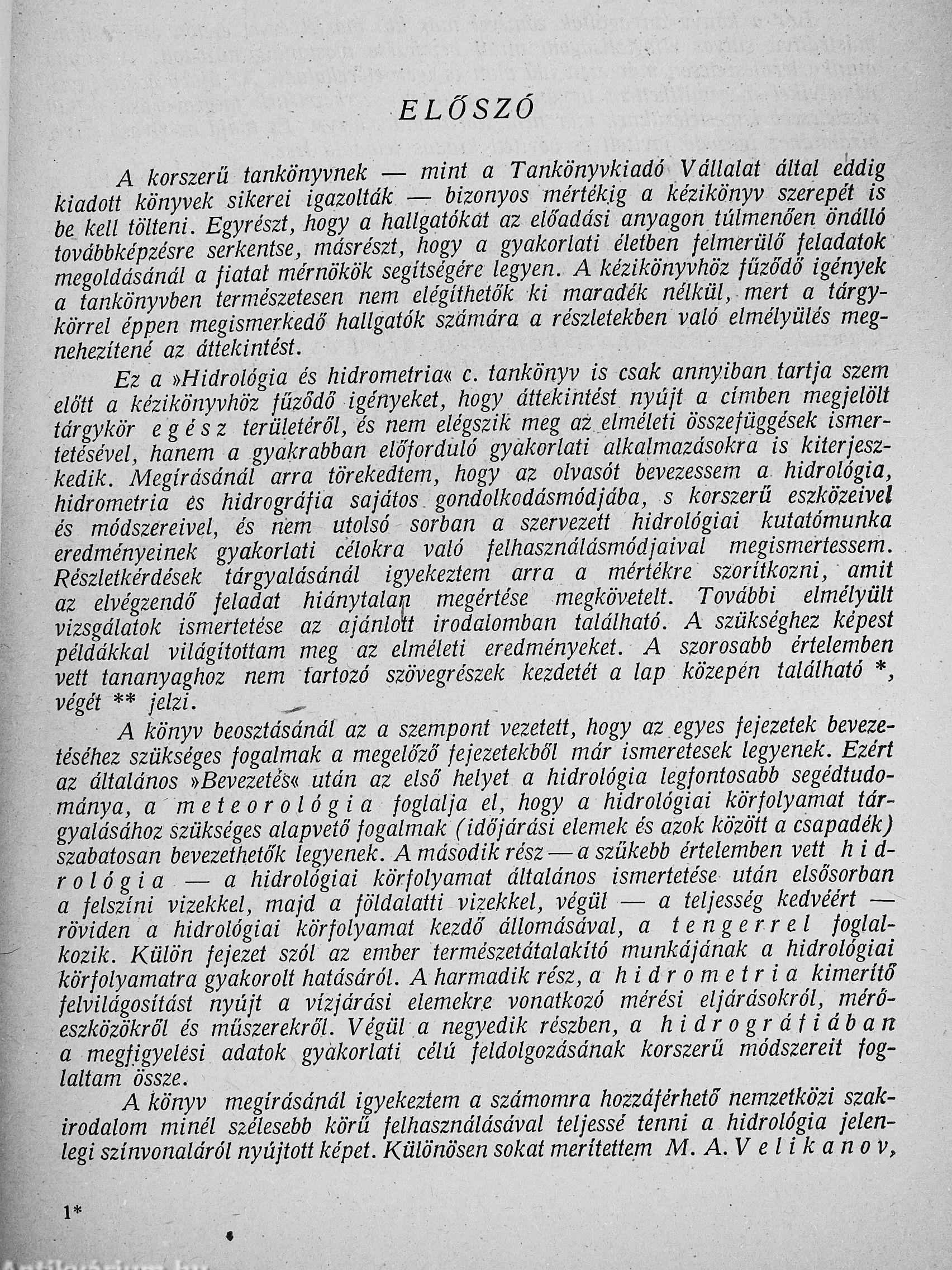 ELŐSZÓ

A korszerű tankönyvnek — mint a Tankönyvkiadó Vállalat által eddig kiadott könyvek sikerei igazolták — bizonyos mértékig a kézikönyv szerepét is be kell tölteni. Egyrészt, hogy a hallgatókat az előadási anyagon túlmenően önálló továbbképzésre serkentse, másrészt, hogy a gyakorlati életben felmerülő feladatok megoldásánál a fiatal mérnökök segítségére legyen. A kézikönyvhöz fűződő igények a tankönyvben természetesen nem elégíthetők ki maradék nélkül, mert a tárgykörrel éppen megismerkedő hallgatók számára a részletekben való elmélyülés megnehezítené az áttekintést.

Ez a »Hidrológia és hidrometria« c. tankönyv is csak annyiban tartja szem előtt a kézikönyvhöz fűződő igényeket, hogy áttekintést nyújt a címben megjelölt tárgykör egész területéről, és nem elégszik meg az elméleti összefüggések ismertetésével, hanem a gyakrabban előforduló gyakorlati alkalmazásokra is kiterjeszkedik. Megírásánál arra törekedtem, hogy az olvasót bevezessem a hidrológia, hidrometria és hidrográfia sajátos gondolkodásmódjába, s korszerű eszközeivel és módszereivel, és nem utolsó sorban a szervezett hidrológiai kutatómunka eredményeinek gyakorlati célokra való felhasználásmódjaival megismertessem. Részletkérdések tárgyalásánál igyekeztem arra a mértékre szorítkozni, amit az elvégzendő feladat hiánytalan megértése megkövetelt. További elmélyült vizsgálatok ismertetése az ajánlott irodalomban található. A szükséghez képest példákkal világítottam meg az elméleti eredményeket. A szorosabb értelemben vett tananyaghoz nem tartozó szövegrészek kezdetét a lap közepén található *, végét ** jelzi.

A könyv beosztásánál az a szempont vezetett, hogy az egyes fejezetek bevezetéséhez szükséges fogalmak a megelőző fejezetekből már ismeretesek legyenek. Ezért az általános »Bevezetés« után az első helyet a hidrológia legfontosabb segédtudománya, a meteorológia foglalja el, hogy a hidrológiai körfolyamat tárgyalásához szükséges alapvető fogalmak (időjárási elemek és azok között a csapadék) szabatosan bevezethetők legyenek. A második rész — a szűkebb értelemben vett hidrológia — a hidrológiai körfolyamat általános ismertetése után elsősorban a felszíni vizekkel, majd a földalatti vizekkel, végül — a teljesség kedvéért — röviden a hidrológiai körfolyamat kezdő állomásával, a tengerrel foglalkozik. Külön fejezet szól az ember természetátalakító munkájának a hidrológiai körfolyamatra gyakorolt hatásáról. A harmadik rész, a hidrometria kimerítő felvilágosítást nyújt a vízjárási elemekre vonatkozó mérési eljárásokról, mérőeszközökről és műszerekről. Végül a negyedik részben, a hidrográfiában a megfigyelési adatok gyakorlati célú feldolgozásának korszerű módszereit foglaltam össze.

A könyv megírásánál igyekeztem a számomra hozzáférhető nemzetközi szakirodalom minél szélesebb körű felhasználásával teljessé tenni a hidrológia jelenlegi színvonaláról nyújtott képet. Különösen sokat merítettem M. A. Velikanov,

1*